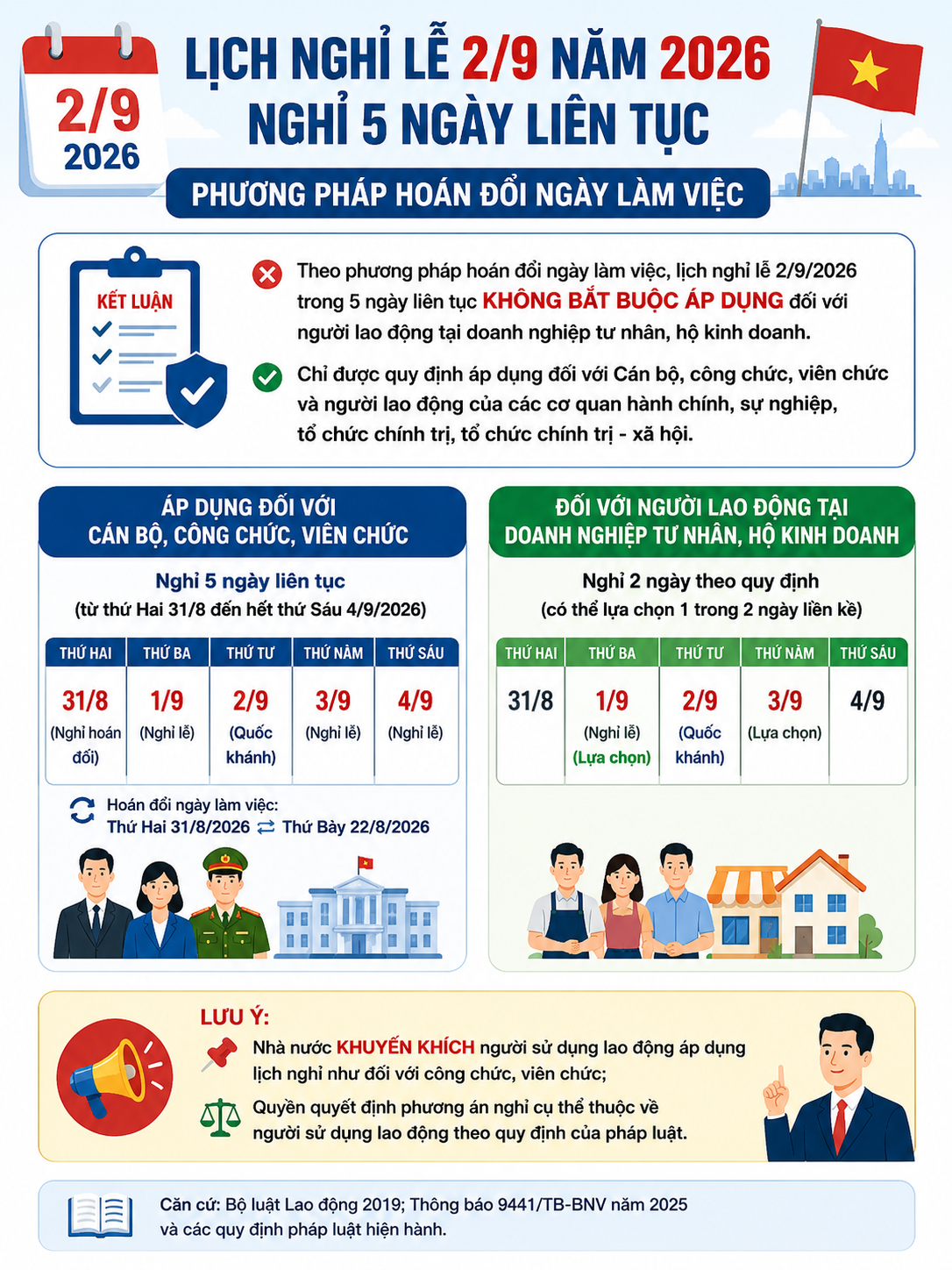 2/9
2026

LỊCH NGHỈ LỄ 2/9 NĂM 2026
NGHỈ 5 NGÀY LIÊN TỤC

PHƯƠNG PHÁP HOÁN ĐỔI NGÀY LÀM VIỆC

KẾT LUẬN

Theo phương pháp hoán đổi ngày làm việc, lịch nghỉ lễ 2/9/2026 trong 5 ngày liên tục KHÔNG BẮT BUỘC ÁP DỤNG đối với người lao động tại doanh nghiệp tư nhân, hộ kinh doanh.

Chỉ được quy định áp dụng đối với Cán bộ, công chức, viên chức và người lao động của các cơ quan hành chính, sự nghiệp, tổ chức chính trị, tổ chức chính trị - xã hội.

ÁP DỤNG ĐỐI VỚI CÁN BỘ, CÔNG CHỨC, VIÊN CHỨC

Nghỉ 5 ngày liên tục
(từ thứ Hai 31/8 đến hết thứ Sáu 4/9/2026)

| THỨ HAI | THỨ BA | THỨ TƯ | THỨ NĂM | THỨ SÁU |
|---|---|---|---|---|
| 31/8 (Nghỉ hoán đổi) | 1/9 (Nghỉ lễ) | 2/9 (Quốc khánh) | 3/9 (Nghỉ lễ) | 4/9 (Nghỉ lễ) |

Hoán đổi ngày làm việc:
Thứ Hai 31/8/2026 ⇄ Thứ Bảy 22/8/2026

ĐỐI VỚI NGƯỜI LAO ĐỘNG TẠI DOANH NGHIỆP TƯ NHÂN, HỘ KINH DOANH

Nghỉ 2 ngày theo quy định
(có thể lựa chọn 1 trong 2 ngày liền kề)

| THỨ HAI | THỨ BA | THỨ TƯ | THỨ NĂM | THỨ SÁU |
|---|---|---|---|---|
| 31/8 | 1/9 (Nghỉ lễ) (Lựa chọn) | 2/9 (Quốc khánh) | 3/9 (Lựa chọn) | 4/9 |

LƯU Ý:
Nhà nước KHUYẾN KHÍCH người sử dụng lao động áp dụng lịch nghỉ như đối với công chức, viên chức;
Quyền quyết định phương án nghỉ cụ thể thuộc về người sử dụng lao động theo quy định của pháp luật.

Căn cứ: Bộ luật Lao động 2019; Thông báo 9441/TB-BNV năm 2025 và các quy định pháp luật hiện hành.